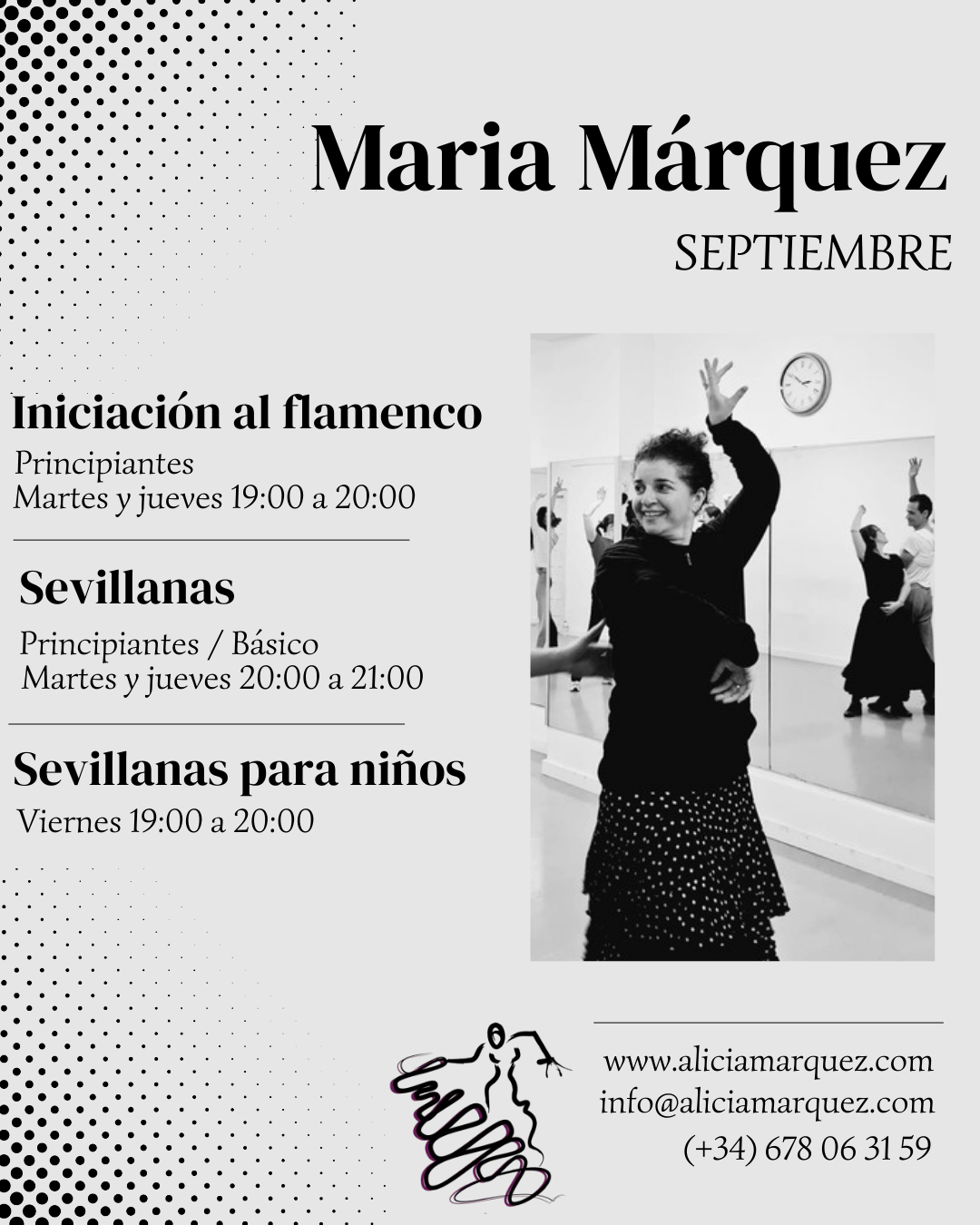 Maria Márquez

SEPTIEMBRE

Iniciación al flamenco

Principiantes
Martes y jueves 19:00 a 20:00

Sevillanas

Principiantes / Básico
Martes y jueves 20:00 a 21:00

Sevillanas para niños

Viernes 19:00 a 20:00

www.aliciamarquez.com
info@aliciamarquez.com
(+34) 678 06 31 59